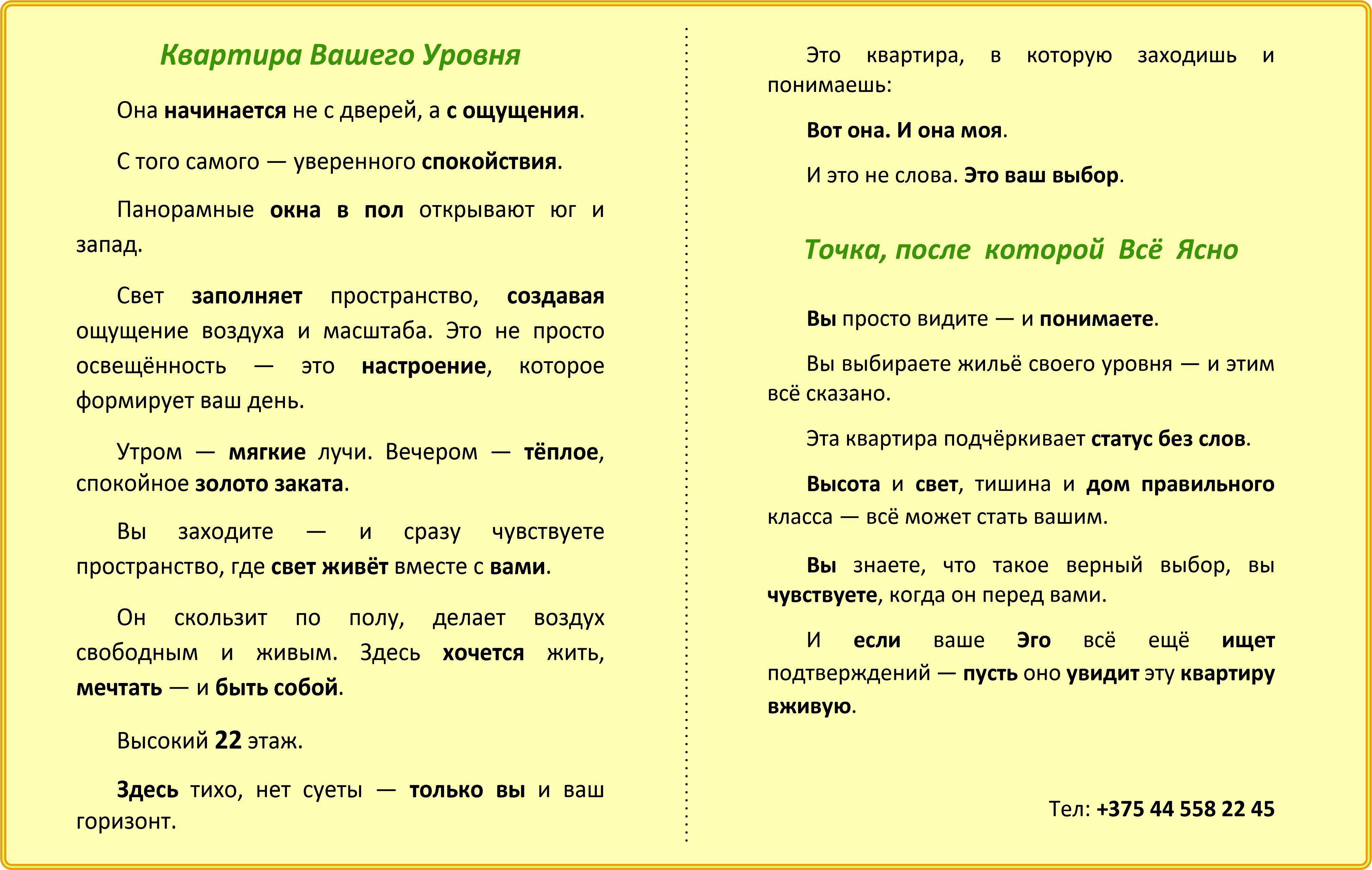 Квартира Вашего Уровня

Она начинается не с дверей, а с ощущения.

С того самого — уверенного спокойствия.

Панорамные окна в пол открывают юг и запад.

Свет заполняет пространство, создавая ощущение воздуха и масштаба. Это не просто освещённость — это настроение, которое формирует ваш день.

Утром — мягкие лучи. Вечером — тёплое, спокойное золото заката.

Вы заходите — и сразу чувствуете пространство, где свет живёт вместе с вами.

Он скользит по полу, делает воздух свободным и живым. Здесь хочется жить, мечтать — и быть собой.

Высокий 22 этаж.

Здесь тихо, нет суеты — только вы и ваш горизонт.

Это квартира, в которую заходишь и понимаешь:

Вот она. И она моя.

И это не слова. Это ваш выбор.

Точка, после которой Всё Ясно

Вы просто видите — и понимаете.

Вы выбираете жильё своего уровня — и этим всё сказано.

Эта квартира подчёркивает статус без слов.

Высота и свет, тишина и дом правильного класса — всё может стать вашим.

Вы знаете, что такое верный выбор, вы чувствуете, когда он перед вами.

И если ваше Эго всё ещё ищет подтверждений — пусть оно увидит эту квартиру вживую.

Тел: +375 44 558 22 45